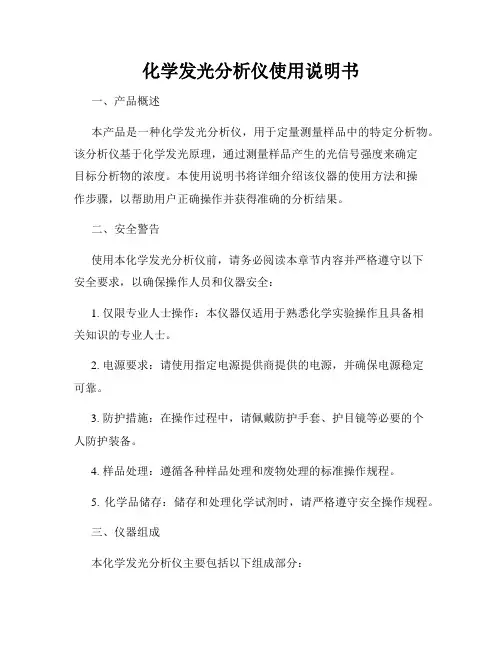 化学发光分析仪使用说明书

一、产品概述

本产品是一种化学发光分析仪，用于定量测量样品中的特定分析物。该分析仪基于化学发光原理，通过测量样品产生的光信号强度来确定目标分析物的浓度。本使用说明书将详细介绍该仪器的使用方法和操作步骤，以帮助用户正确操作并获得准确的分析结果。

二、安全警告

使用本化学发光分析仪前，请务必阅读本章节内容并严格遵守以下安全要求，以确保操作人员和仪器安全：

1. 仅限专业人士操作：本仪器仅适用于熟悉化学实验操作且具备相关知识的专业人士。

2. 电源要求：请使用指定电源提供商提供的电源，并确保电源稳定可靠。

3. 防护措施：在操作过程中，请佩戴防护手套、护目镜等必要的个人防护装备。

4. 样品处理：遵循各种样品处理和废物处理的标准操作规程。

5. 化学品储存：储存和处理化学试剂时，请严格遵守安全操作规程。

三、仪器组成

本化学发光分析仪主要包括以下组成部分：